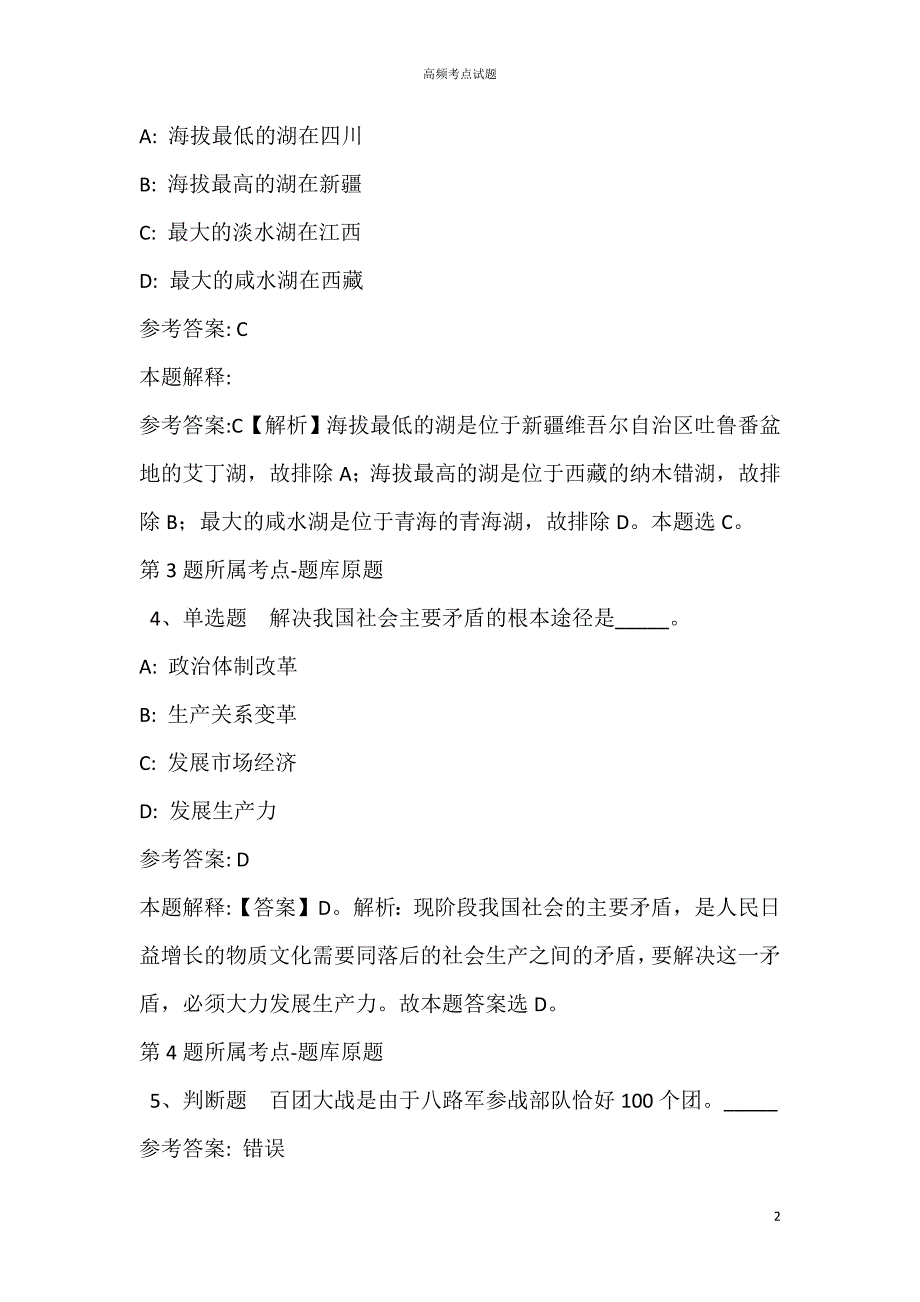 高频考点试题

A: 海拔最低的湖在四川

B: 海拔最高的湖在新疆

C: 最大的淡水湖在江西

D: 最大的咸水湖在西藏

参考答案: C

本题解释:

参考答案:C【解析】海拔最低的湖是位于新疆维吾尔自治区吐鲁番盆地的艾丁湖，故排除 A；海拔最高的湖是位于西藏的纳木错湖，故排除 B；最大的咸水湖是位于青海的青海湖，故排除 D。本题选 C。

第 3 题所属考点-题库原题

4、单选题　解决我国社会主要矛盾的根本途径是_____。

A: 政治体制改革

B: 生产关系变革

C: 发展市场经济

D: 发展生产力

参考答案: D

本题解释:【答案】D。解析：现阶段我国社会的主要矛盾，是人民日益增长的物质文化需要同落后的社会生产之间的矛盾，要解决这一矛盾，必须大力发展生产力。故本题答案选 D。

第 4 题所属考点-题库原题

5、判断题　百团大战是由于八路军参战部队恰好 100 个团。_____

参考答案: 错误

2